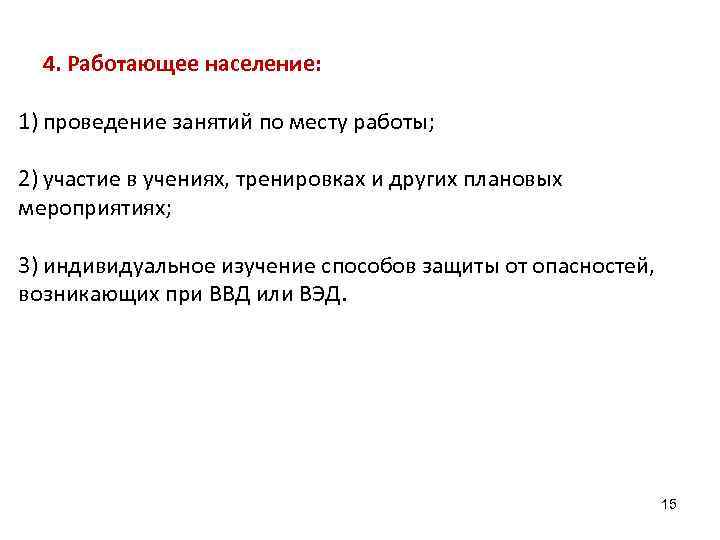 4. Работающее население:

1) проведение занятий по месту работы;

2) участие в учениях, тренировках и других плановых мероприятиях;

3) индивидуальное изучение способов защиты от опасностей, возникающих при ВВД или ВЭД.

15